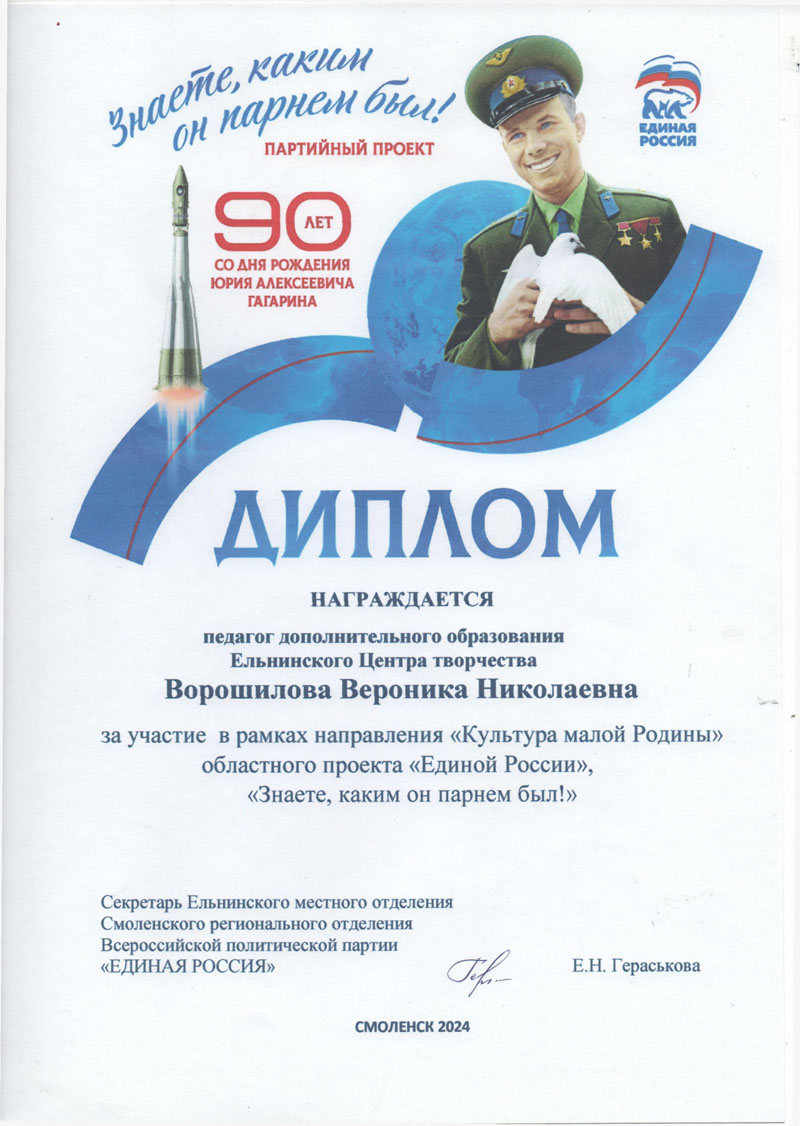 Знаете, каким он парнем был!
ПАРТИЙНЫЙ ПРОЕКТ

ЕДИНАЯ РОССИЯ

90 ЛЕТ
СО ДНЯ РОЖДЕНИЯ
ЮРИЯ АЛЕКСЕЕВИЧА
ГАГАРИНА

ДИПЛОМ

НАГРАЖДАЕТСЯ

педагог дополнительного образования
Ельнинского Центра творчества
Ворошилова Вероника Николаевна

за участие в рамках направления «Культура малой Родины»
областного проекта «Единой России»,
«Знаете, каким он парнем был!»

Секретарь Ельнинского местного отделения
Смоленского регионального отделения
Всероссийской политической партии
«ЕДИНАЯ РОССИЯ»

Е.Н. Гераськова

СМОЛЕНСК 2024